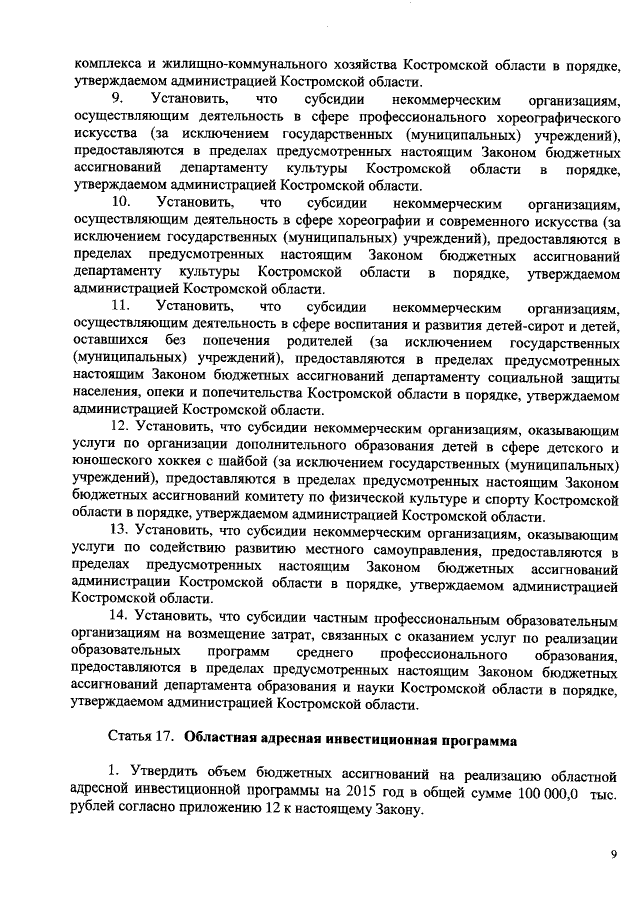 комплекса и жилищно-коммунального хозяйства Костромской области в порядке, утверждаемом администрацией Костромской области.

9. Установить, что субсидии некоммерческим организациям, осуществляющим деятельность в сфере профессионального хореографического искусства (за исключением государственных (муниципальных) учреждений), предоставляются в пределах предусмотренных настоящим Законом бюджетных ассигнований департаменту культуры Костромской области в порядке, утверждаемом администрацией Костромской области.

10. Установить, что субсидии некоммерческим организациям, осуществляющим деятельность в сфере хореографии и современного искусства (за исключением государственных (муниципальных) учреждений), предоставляются в пределах предусмотренных настоящим Законом бюджетных ассигнований департаменту культуры Костромской области в порядке, утверждаемом администрацией Костромской области.

11. Установить, что субсидии некоммерческим организациям, осуществляющим деятельность в сфере воспитания и развития детей-сирот и детей, оставшихся без попечения родителей (за исключением государственных (муниципальных) учреждений), предоставляются в пределах предусмотренных настоящим Законом бюджетных ассигнований департаменту социальной защиты населения, опеки и попечительства Костромской области в порядке, утверждаемом администрацией Костромской области.

12. Установить, что субсидии некоммерческим организациям, оказывающим услуги по организации дополнительного образования детей в сфере детского и юношеского хоккея с шайбой (за исключением государственных (муниципальных) учреждений), предоставляются в пределах предусмотренных настоящим Законом бюджетных ассигнований комитету по физической культуре и спорту Костромской области в порядке, утверждаемом администрацией Костромской области.

13. Установить, что субсидии некоммерческим организациям, оказывающим услуги по содействию развитию местного самоуправления, предоставляются в пределах предусмотренных настоящим Законом бюджетных ассигнований администрации Костромской области в порядке, утверждаемом администрацией Костромской области.

14. Установить, что субсидии частным профессиональным образовательным организациям на возмещение затрат, связанных с оказанием услуг по реализации образовательных программ среднего профессионального образования, предоставляются в пределах предусмотренных настоящим Законом бюджетных ассигнований департамента образования и науки Костромской области в порядке, утверждаемом администрацией Костромской области.

Статья 17. Областная адресная инвестиционная программа

1. Утвердить объем бюджетных ассигнований на реализацию областной адресной инвестиционной программы на 2015 год в общей сумме 100 000,0 тыс. рублей согласно приложению 12 к настоящему Закону.

9